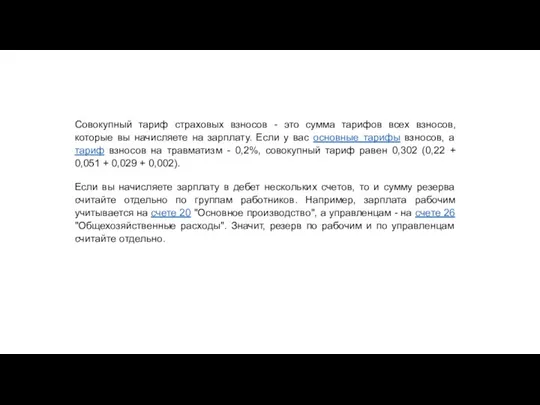 Совокупный тариф страховых взносов - это сумма тарифов всех взносов, которые вы начисляете на зарплату. Если у вас основные тарифы взносов, а тариф взносов на травматизм - 0,2%, совокупный тариф равен 0,302 (0,22 + 0,051 + 0,029 + 0,002).

Если вы начисляете зарплату в дебет нескольких счетов, то и сумму резерва считайте отдельно по группам работников. Например, зарплата рабочим учитывается на счете 20 "Основное производство", а управленцам - на счете 26 "Общехозяйственные расходы". Значит, резерв по рабочим и по управленцам считайте отдельно.